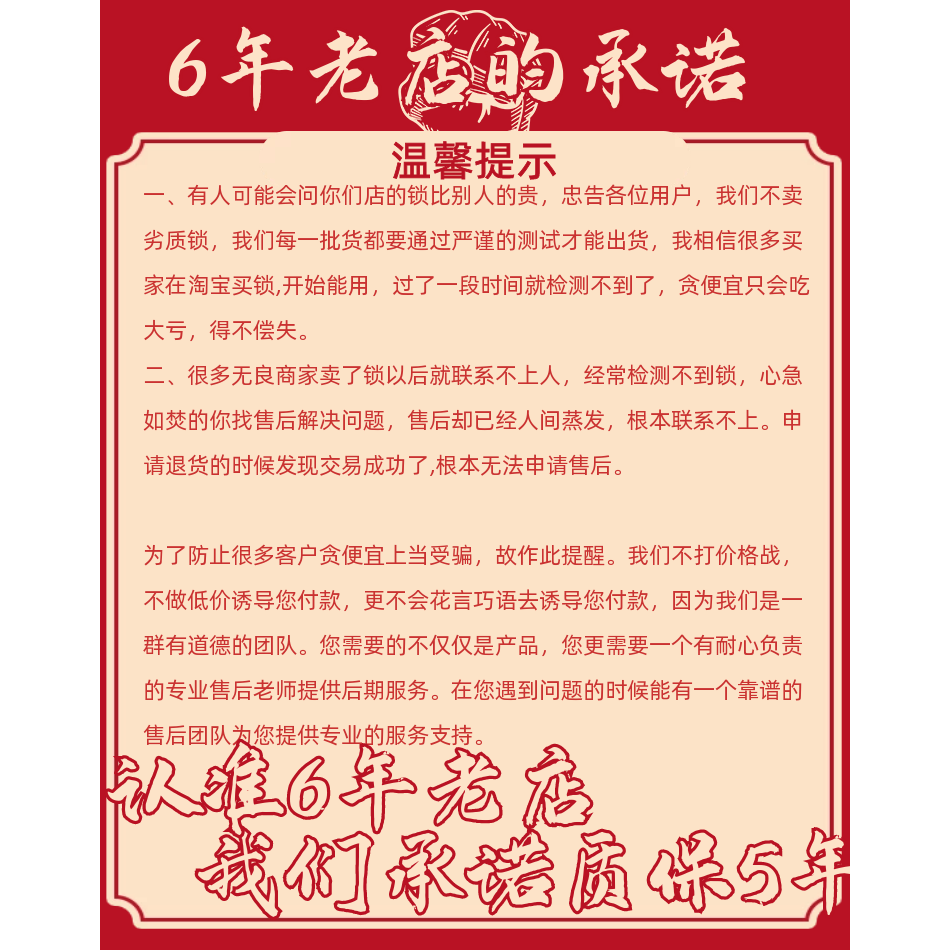 6年老店的承诺

温馨提示

一、有人可能会问你们店的锁比别人的贵，忠告各位用户，我们不卖劣质锁，我们每一批货都要通过严谨的测试才能出货，我相信很多买家在淘宝买锁,开始能用，过了一段时间就检测不到了，贪便宜只会吃大亏，得不偿失。

二、很多无良商家卖了锁以后就联系不上人，经常检测不到锁，心急如焚的你找售后解决问题，售后却已经人间蒸发，根本联系不上。申请退货的时候发现交易成功了,根本无法申请售后。

为了防止很多客户贪便宜上当受骗，故作此提醒。我们不打价格战，不做低价诱导您付款，更不会花言巧语去诱导您付款，因为我们是一群有道德的团队。您需要的不仅仅是产品，您更需要一个有耐心负责的专业售后老师提供后期服务。在您遇到问题的时候能有一个靠谱的售后团队为您提供专业的服务支持。

认准6年老店

我们承诺质保5年